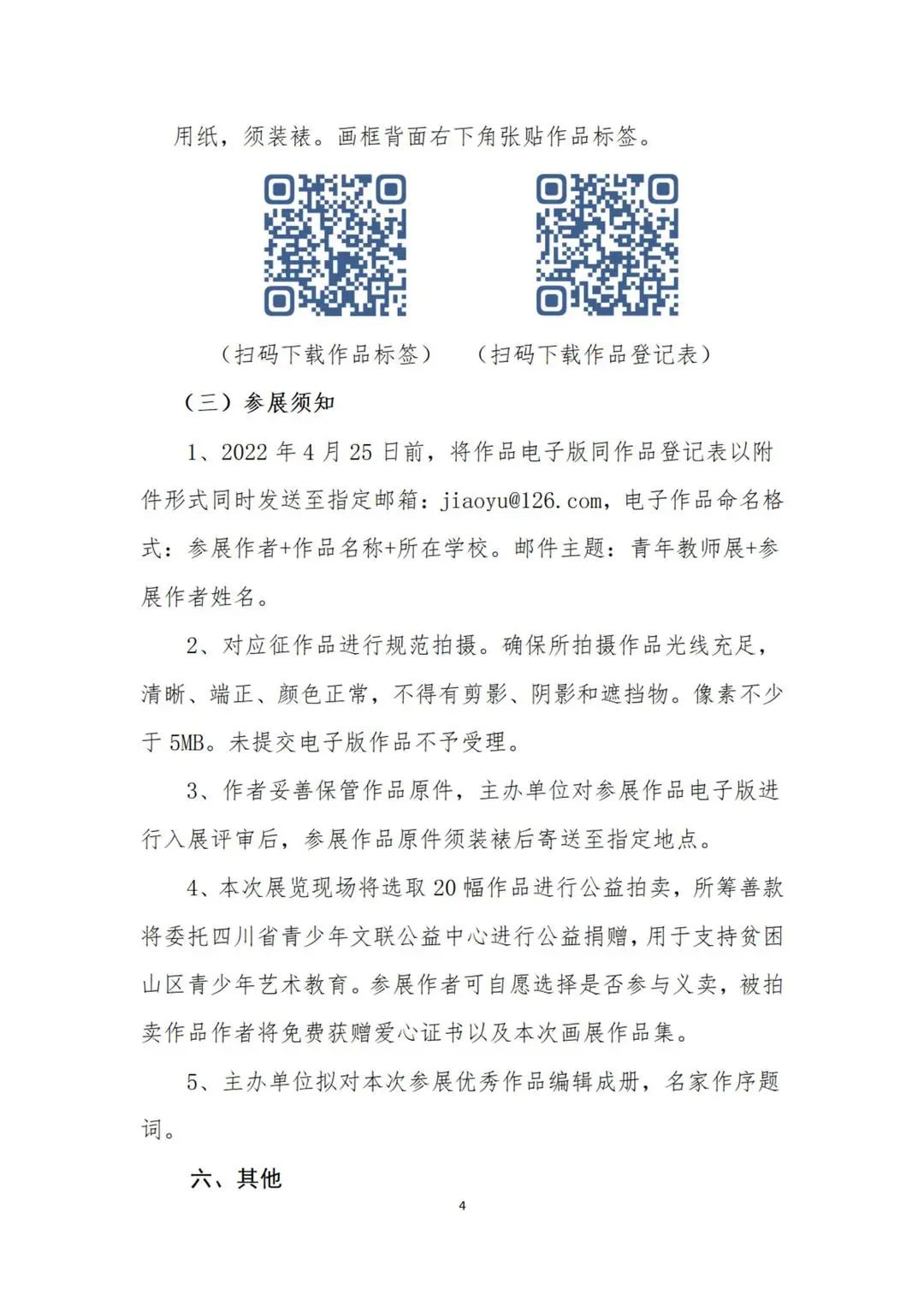 用纸，须装裱。画框背面右下角张贴作品标签。

（扫码下载作品标签）　（扫码下载作品登记表）

（三）参展须知

1、2022 年 4 月 25 日前，将作品电子版同作品登记表以附件形式同时发送至指定邮箱：jiaoyu@126.com，电子作品命名格式：参展作者+作品名称+所在学校。邮件主题：青年教师展+参展作者姓名。

2、对应征作品进行规范拍摄。确保所拍摄作品光线充足，清晰、端正、颜色正常，不得有剪影、阴影和遮挡物。像素不少于 5MB。未提交电子版作品不予受理。

3、作者妥善保管作品原件，主办单位对参展作品电子版进行入展评审后，参展作品原件须装裱后寄送至指定地点。

4、本次展览现场将选取 20 幅作品进行公益拍卖，所筹善款将委托四川省青少年文联公益中心进行公益捐赠，用于支持贫困山区青少年艺术教育。参展作者可自愿选择是否参与义卖，被拍卖作品作者将免费获赠爱心证书以及本次画展作品集。

5、主办单位拟对本次参展优秀作品编辑成册，名家作序题词。

六、其他

4